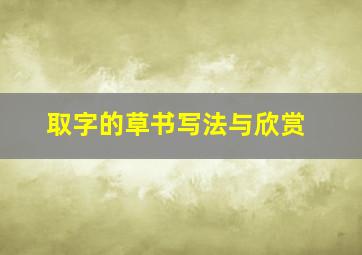 取字的草书写法与欣赏